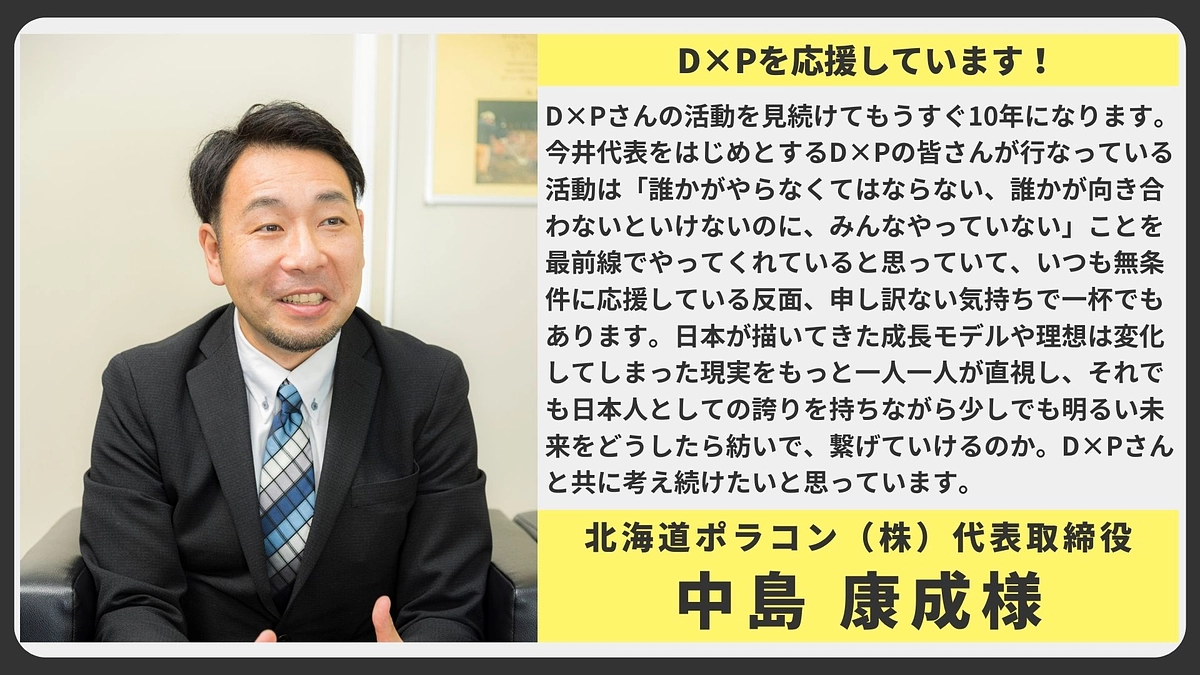 D×Pを応援しています！

D×Pさんの活動を見続けてもうすぐ10年になります。今井代表をはじめとするD×Pの皆さんが行なっている活動は「誰かがやらなくてはならない、誰かが向き合わないといけないのに、みんなやっていない」ことを最前線でやってくれていると思っていて、いつも無条件に応援している反面、申し訳ない気持ちで一杯でもあります。日本が描いてきた成長モデルや理想は変化してしまった現実をもっと一人一人が直視し、それでも日本人としての誇りを持ちながら少しでも明るい未来をどうしたら紡いで、繋げていけるのか。D×Pさんと共に考え続けたいと思っています。

北海道ポラコン（株）代表取締役

中島 康成様